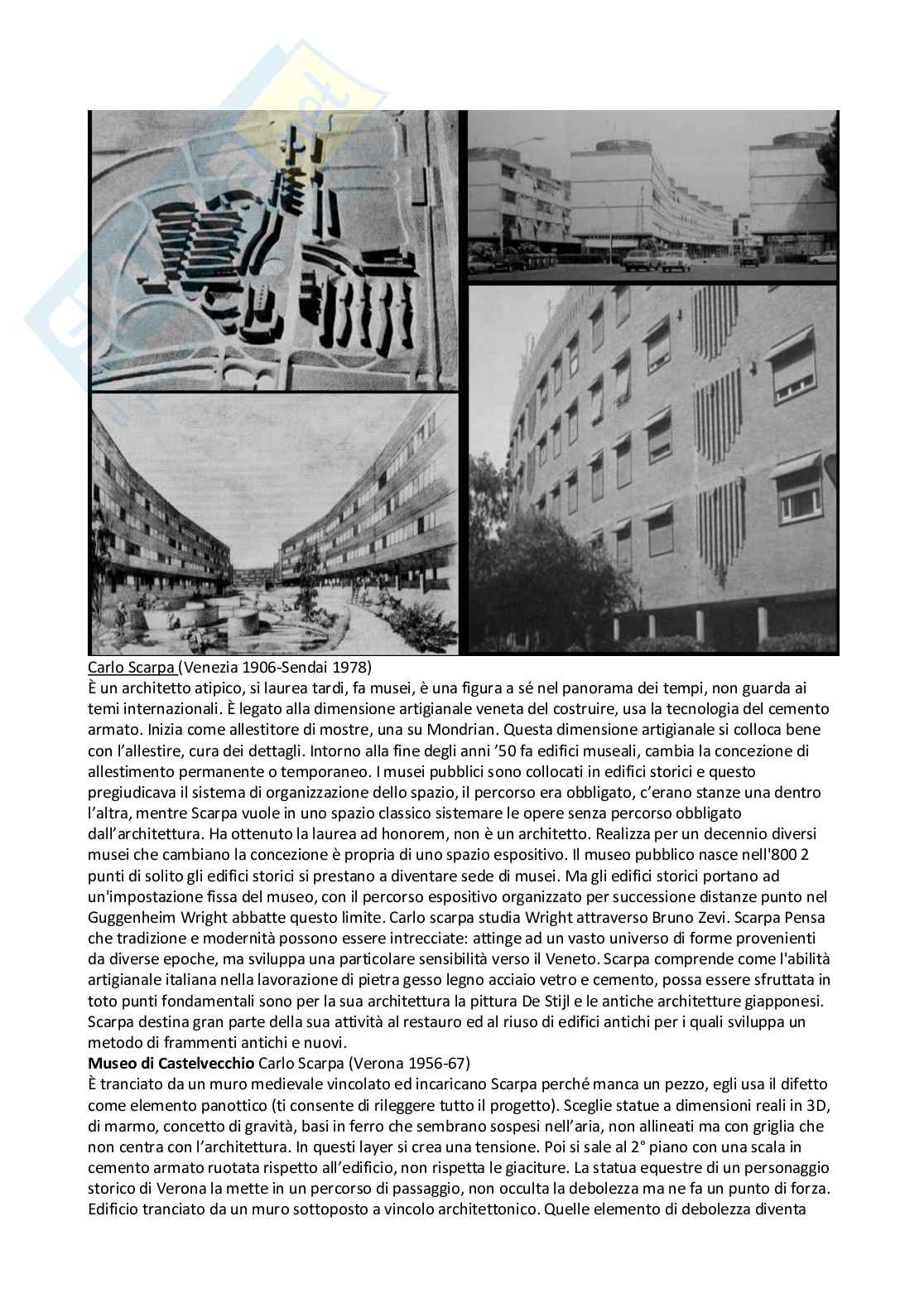 Carlo Scarpa (Venezia 1906-Sendai 1978)
È un architetto atipico, si laurea tardi, fa musei, è una figura a sé nel panorama dei tempi, non guarda ai temi internazionali. È legato alla dimensione artigianale veneta del costruire, usa la tecnologia del cemento armato. Inizia come allestitore di mostre, una su Mondrian. Questa dimensione artigianale si colloca bene con l'allestire, cura dei dettagli. Intorno alla fine degli anni '50 fa edifici museali, cambia la concezione di allestimento permanente o temporaneo. I musei pubblici sono collocati in edifici storici e questo pregiudicava il sistema di organizzazione dello spazio, il percorso era obbligato, c'erano stanze una dentro l'altra, mentre Scarpa vuole in uno spazio classico sistemare le opere senza percorso obbligato dall'architettura. Ha ottenuto la laurea ad honorem, non è un architetto. Realizza per un decennio diversi musei che cambiano la concezione è propria di uno spazio espositivo. Il museo pubblico nasce nell'800 2 punti di solito gli edifici storici si prestano a diventare sede di musei. Ma gli edifici storici portano ad un'impostazione fissa del museo, con il percorso espositivo organizzato per successione distanze punto nel Guggenheim Wright abbatte questo limite. Carlo scarpa studia Wright attraverso Bruno Zevi. Scarpa Pensa che tradizione e modernità possono essere intrecciate: attinge ad un vasto universo di forme provenienti da diverse epoche, ma sviluppa una particolare sensibilità verso il Veneto. Scarpa comprende come l'abilità artigianale italiana nella lavorazione di pietra gesso legno acciaio vetro e cemento, possa essere sfruttata in toto punti fondamentali sono per la sua architettura la pittura De Stijl e le antiche architetture giapponesi. Scarpa destina gran parte della sua attività al restauro ed al riuso di edifici antichi per i quali sviluppa un metodo di frammenti antichi e nuovi.
Museo di Castelvecchio Carlo Scarpa (Verona 1956-67)
È tranciato da un muro medievale vincolato ed incaricano Scarpa perché manca un pezzo, egli usa il difetto come elemento panottico (ti consente di rileggere tutto il progetto). Sceglie statue a dimensioni reali in 3D, di marmo, concetto di gravità, basi in ferro che sembrano sospesi nell'aria, non allineati ma con griglia che non centra con l'architettura. In questi layer si crea una tensione. Poi si sale al 2° piano con una scala in cemento armato ruotata rispetto all'edificio, non rispetta le giaciture. La statua equestre di un personaggio storico di Verona la mette in un percorso di passaggio, non occulta la debolezza ma ne fa un punto di forza. Edificio tranciato da un muro sottoposto a vincolo architettonico. Quelle elemento di debolezza diventa